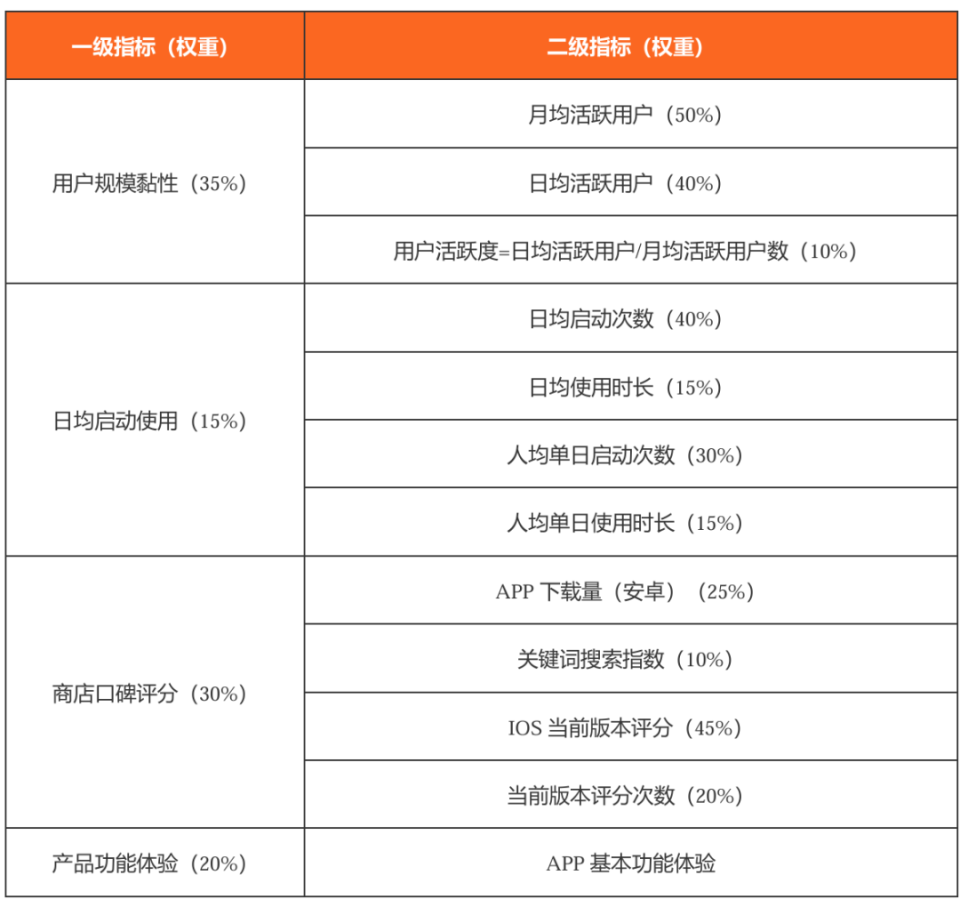 | 一级指标（权重） | 二级指标（权重） |
|---|---|
| 用户规模黏性（35%） | 月均活跃用户（50%） |
| | 日均活跃用户（40%） |
| | 用户活跃度=日均活跃用户/月均活跃用户数（10%） |
| 日均启动使用（15%） | 日均启动次数（40%） |
| | 日均使用时长（15%） |
| | 人均单日启动次数（30%） |
| | 人均单日使用时长（15%） |
| 商店口碑评分（30%） | APP 下载量（安卓）（25%） |
| | 关键词搜索指数（10%） |
| | IOS 当前版本评分（45%） |
| | 当前版本评分次数（20%） |
| 产品功能体验（20%） | APP 基本功能体验 |